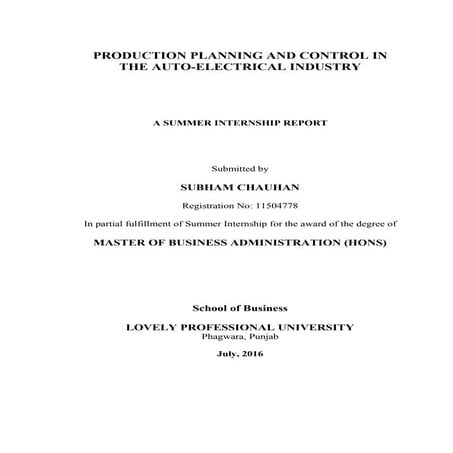 PRODUCTION PLANNING AND CONTROL IN THE AUTO-ELECTRICAL INDUSTRY

A SUMMER INTERNSHIP REPORT

Submitted by

SUBHAM CHAUHAN

Registration No: 11504778

In partial fulfillment of Summer Internship for the award of the degree of

MASTER OF BUSINESS ADMINISTRATION (HONS)

School of Business

LOVELY PROFESSIONAL UNIVERSITY
Phagwara, Punjab

July, 2016